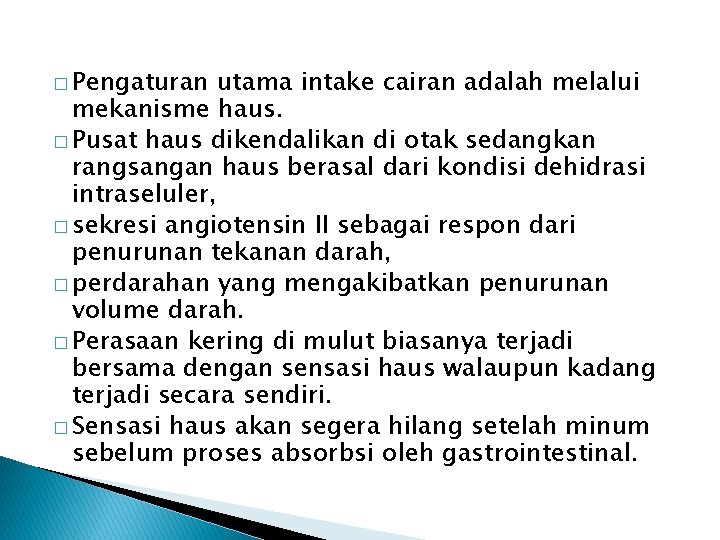 □ Pengaturan utama intake cairan adalah melalui mekanisme haus.

□ Pusat haus dikendalikan di otak sedangkan rangsangan haus berasal dari kondisi dehidrasi intraseluler,

□ sekresi angiotensin II sebagai respon dari penurunan tekanan darah,

□ perdarahan yang mengakibatkan penurunan volume darah.

□ Perasaan kering di mulut biasanya terjadi bersama dengan sensasi haus walaupun kadang terjadi secara sendiri.

□ Sensasi haus akan segera hilang setelah minum sebelum proses absorbsi oleh gastrointestinal.